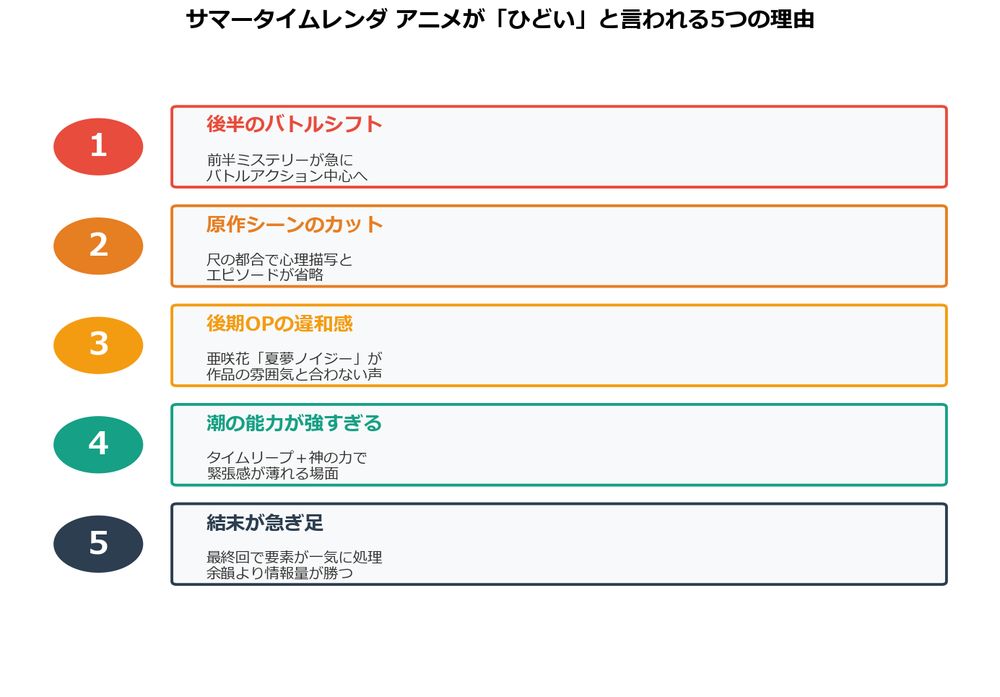 サマータイムレンダ アニメが「ひどい」と言われる5つの理由

1

後半のバトルシフト

前半ミステリーが急に
バトルアクション中心へ

2

原作シーンのカット

尺の都合で心理描写と
エピソードが省略

3

後期OPの違和感

亜咲花「夏夢ノイジー」が
作品の雰囲気と合わない声

4

潮の能力が強すぎる

タイムリープ＋神の力で
緊張感が薄れる場面

5

結末が急ぎ足

最終回で要素が一気に処理
余韻より情報量が勝つ